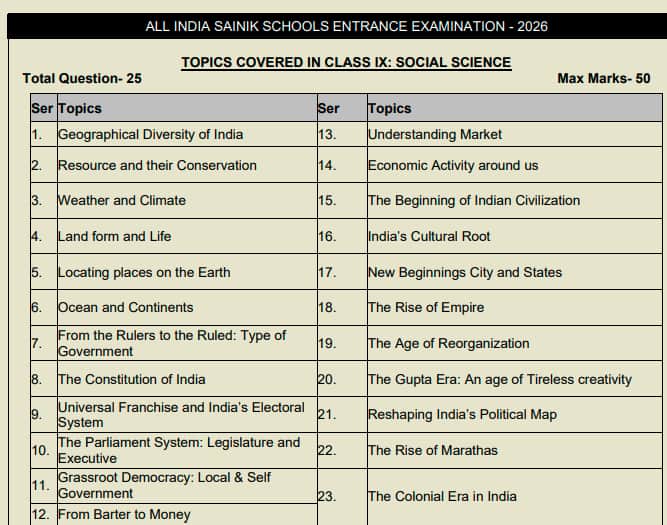 ALL INDIA SAINIK SCHOOLS ENTRANCE EXAMINATION - 2026

TOPICS COVERED IN CLASS IX: SOCIAL SCIENCE

Total Question- 25

Max Marks- 50

| Ser | Topics | Ser | Topics |
|---|---|---|---|
| 1. | Geographical Diversity of India | 13. | Understanding Market |
| 2. | Resource and their Conservation | 14. | Economic Activity around us |
| 3. | Weather and Climate | 15. | The Beginning of Indian Civilization |
| 4. | Land form and Life | 16. | India's Cultural Root |
| 5. | Locating places on the Earth | 17. | New Beginnings City and States |
| 6. | Ocean and Continents | 18. | The Rise of Empire |
| 7. | From the Rulers to the Ruled: Type of Government | 19. | The Age of Reorganization |
| 8. | The Constitution of India | 20. | The Gupta Era: An age of Tireless creativity |
| 9. | Universal Franchise and India's Electoral System | 21. | Reshaping India's Political Map |
| 10. | The Parliament System: Legislature and Executive | 22. | The Rise of Marathas |
| 11. | Grassroot Democracy: Local & Self Government | 23. | The Colonial Era in India |
| 12. | From Barter to Money | | |